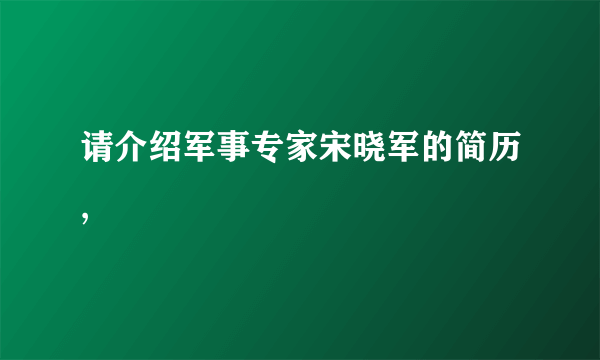 请介绍军事专家宋晓军的简历,